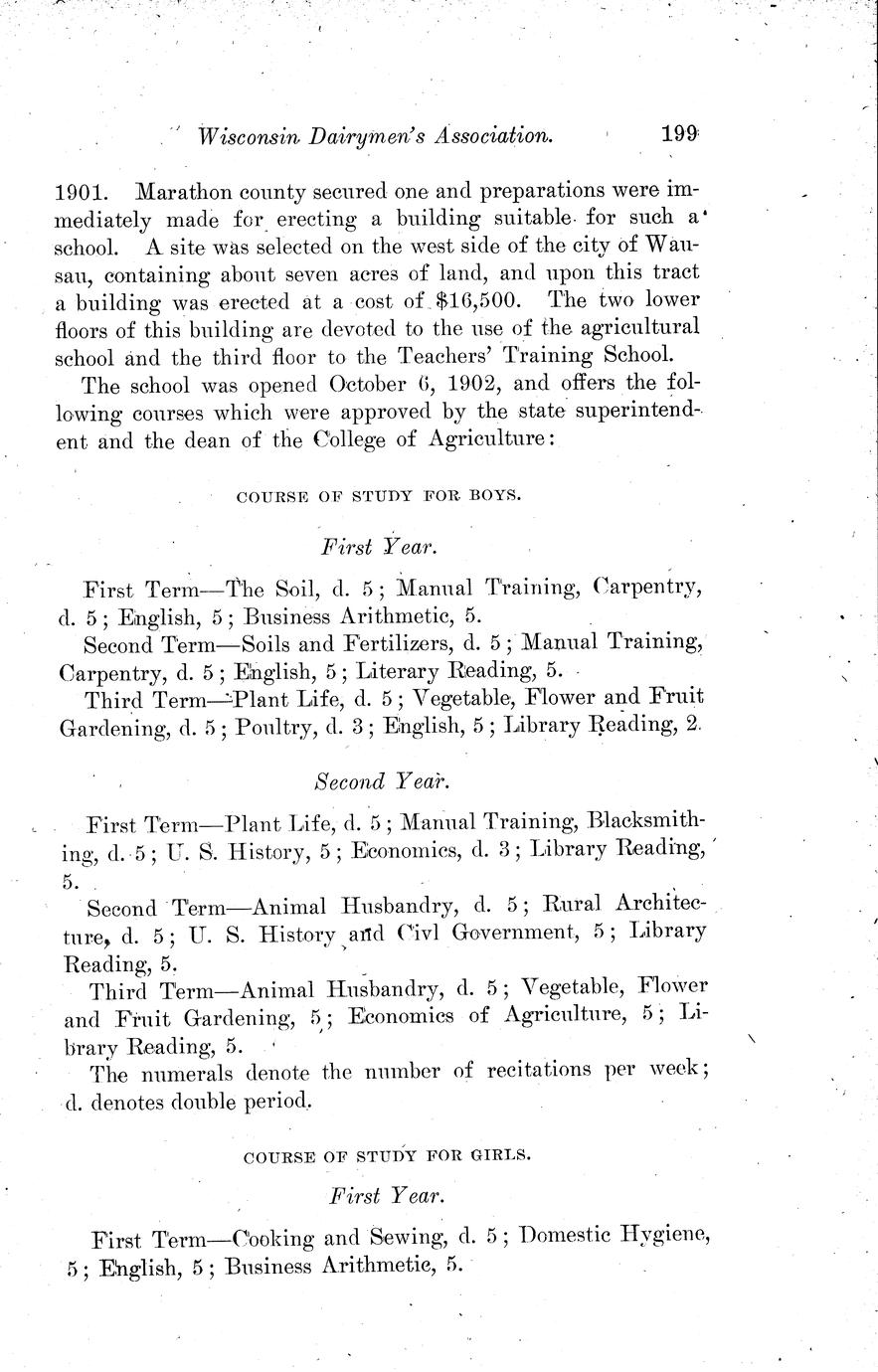 Wisconsin Dairymen's Association. 199

1901. Marathon county secured one and preparations were immediately made for erecting a building suitable for such a school. A site was selected on the west side of the city of Wausau, containing about seven acres of land, and upon this tract a building was erected at a cost of $16,500. The two lower floors of this building are devoted to the use of the agricultural school and the third floor to the Teachers' Training School.

The school was opened October 6, 1902, and offers the following courses which were approved by the state superintendent and the dean of the College of Agriculture:

COURSE OF STUDY FOR BOYS.

First Year.

First Term—The Soil, d. 5; Manual Training, Carpentry, d. 5; English, 5; Business Arithmetic, 5.
Second Term—Soils and Fertilizers, d. 5; Manual Training, Carpentry, d. 5; English, 5; Literary Reading, 5.
Third Term—Plant Life, d. 5; Vegetable, Flower and Fruit Gardening, d. 5; Poultry, d. 3; English, 5; Library Reading, 2.

Second Year.

First Term—Plant Life, d. 5; Manual Training, Blacksmithing, d. 5; U. S. History, 5; Economics, d. 3; Library Reading, 5.
Second Term—Animal Husbandry, d. 5; Rural Architecture, d. 5; U. S. History and Civl Government, 5; Library Reading, 5.
Third Term—Animal Husbandry, d. 5; Vegetable, Flower and Fruit Gardening, 5; Economics of Agriculture, 5; Library Reading, 5.
The numerals denote the number of recitations per week; d. denotes double period.

COURSE OF STUDY FOR GIRLS.

First Year.

First Term—Cooking and Sewing, d. 5; Domestic Hygiene, 5; English, 5; Business Arithmetic, 5.